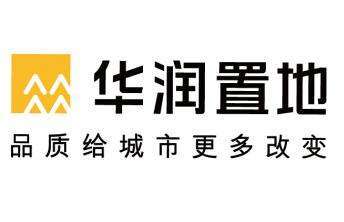 华润置地

品质给城市更多改变